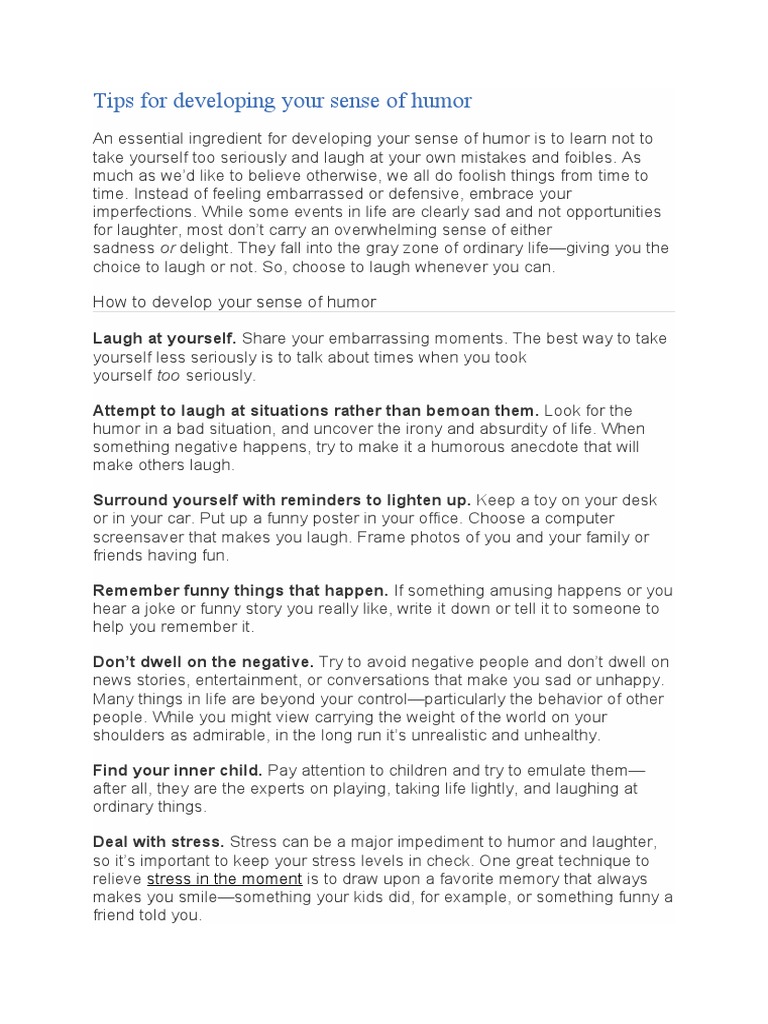 Tips for developing your sense of humor

An essential ingredient for developing your sense of humor is to learn not to take yourself too seriously and laugh at your own mistakes and foibles. As much as we'd like to believe otherwise, we all do foolish things from time to time. Instead of feeling embarrassed or defensive, embrace your imperfections. While some events in life are clearly sad and not opportunities for laughter, most don't carry an overwhelming sense of either sadness or delight. They fall into the gray zone of ordinary life—giving you the choice to laugh or not. So, choose to laugh whenever you can.

How to develop your sense of humor

Laugh at yourself. Share your embarrassing moments. The best way to take yourself less seriously is to talk about times when you took yourself too seriously.

Attempt to laugh at situations rather than bemoan them. Look for the humor in a bad situation, and uncover the irony and absurdity of life. When something negative happens, try to make it a humorous anecdote that will make others laugh.

Surround yourself with reminders to lighten up. Keep a toy on your desk or in your car. Put up a funny poster in your office. Choose a computer screensaver that makes you laugh. Frame photos of you and your family or friends having fun.

Remember funny things that happen. If something amusing happens or you hear a joke or funny story you really like, write it down or tell it to someone to help you remember it.

Don't dwell on the negative. Try to avoid negative people and don't dwell on news stories, entertainment, or conversations that make you sad or unhappy. Many things in life are beyond your control—particularly the behavior of other people. While you might view carrying the weight of the world on your shoulders as admirable, in the long run it's unrealistic and unhealthy.

Find your inner child. Pay attention to children and try to emulate them—after all, they are the experts on playing, taking life lightly, and laughing at ordinary things.

Deal with stress. Stress can be a major impediment to humor and laughter, so it's important to keep your stress levels in check. One great technique to relieve stress in the moment is to draw upon a favorite memory that always makes you smile—something your kids did, for example, or something funny a friend told you.